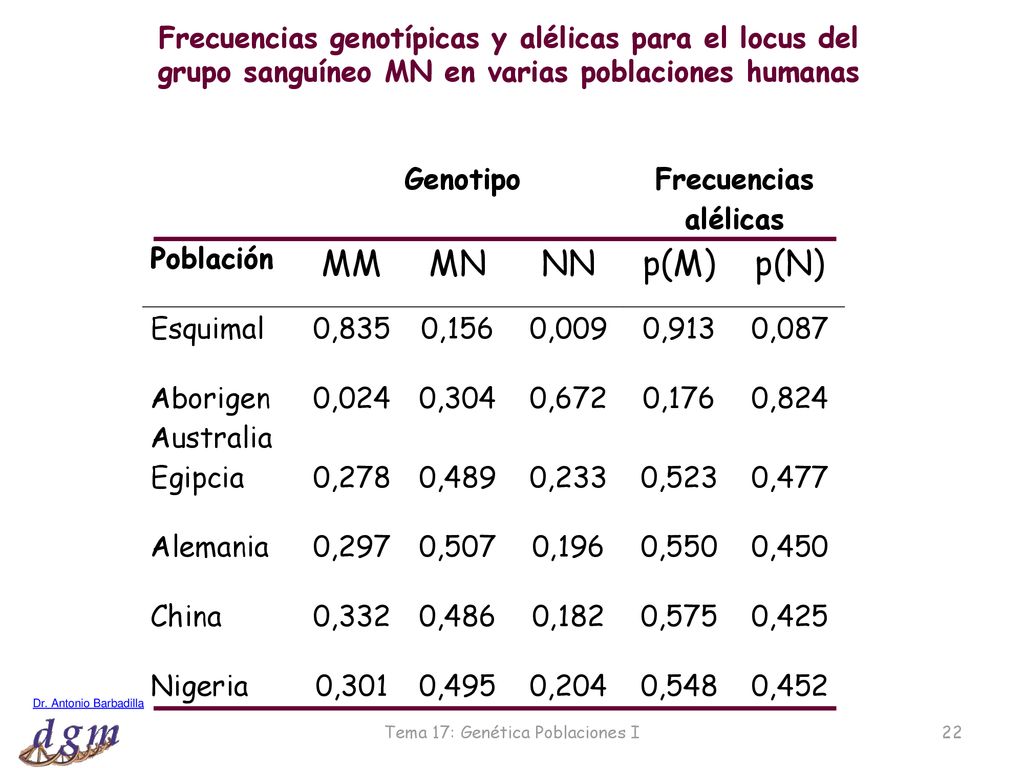 Frecuencias genotípicas y alélicas para el locus del grupo sanguíneo MN en varias poblaciones humanas

| | Genotipo | | | Frecuencias alélicas | |
|---|---|---|---|---|---|
| Población | MM | MN | NN | p(M) | p(N) |
| Esquimal | 0,835 | 0,156 | 0,009 | 0,913 | 0,087 |
| Aborigen Australia | 0,024 | 0,304 | 0,672 | 0,176 | 0,824 |
| Egipcia | 0,278 | 0,489 | 0,233 | 0,523 | 0,477 |
| Alemania | 0,297 | 0,507 | 0,196 | 0,550 | 0,450 |
| China | 0,332 | 0,486 | 0,182 | 0,575 | 0,425 |
| Nigeria | 0,301 | 0,495 | 0,204 | 0,548 | 0,452 |

Dr. Antonio Barbadilla

dgm

Tema 17: Genética Poblaciones I

22